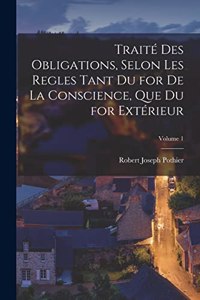 Traité Des Obligations, Selon Les Regles Tant Du for De La Conscience, Que Du for Extérieur

Volume 1

Robert Joseph Pothier